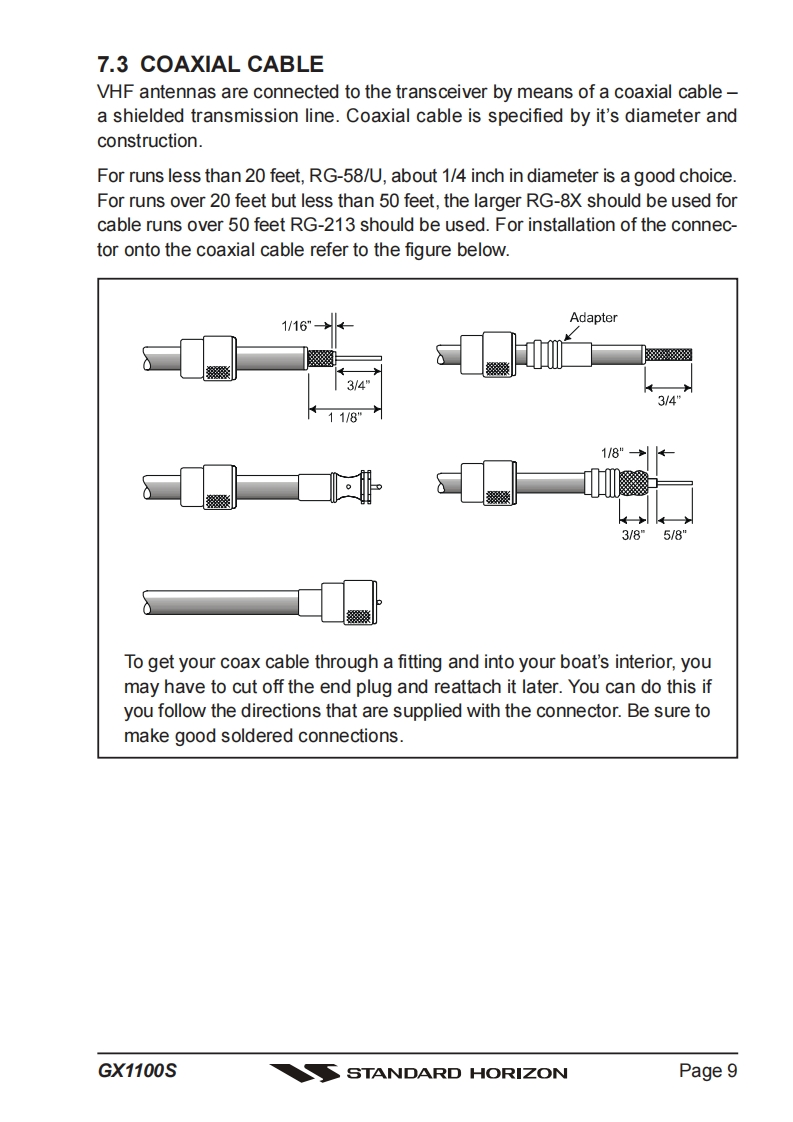 7.3 COAXIAL CABLE

VHF antennas are connected to the transceiver by means of a coaxial cable – a shielded transmission line. Coaxial cable is specified by it's diameter and construction.

For runs less than 20 feet, RG-58/U, about 1/4 inch in diameter is a good choice. For runs over 20 feet but less than 50 feet, the larger RG-8X should be used for cable runs over 50 feet RG-213 should be used. For installation of the connector onto the coaxial cable refer to the figure below.

1/16"

3/4"

1 1/8"

Adapter

3/4"

1/8"

3/8"

5/8"

To get your coax cable through a fitting and into your boat's interior, you may have to cut off the end plug and reattach it later. You can do this if you follow the directions that are supplied with the connector. Be sure to make good soldered connections.

GX1100S

STANDARD HORIZON

Page 9